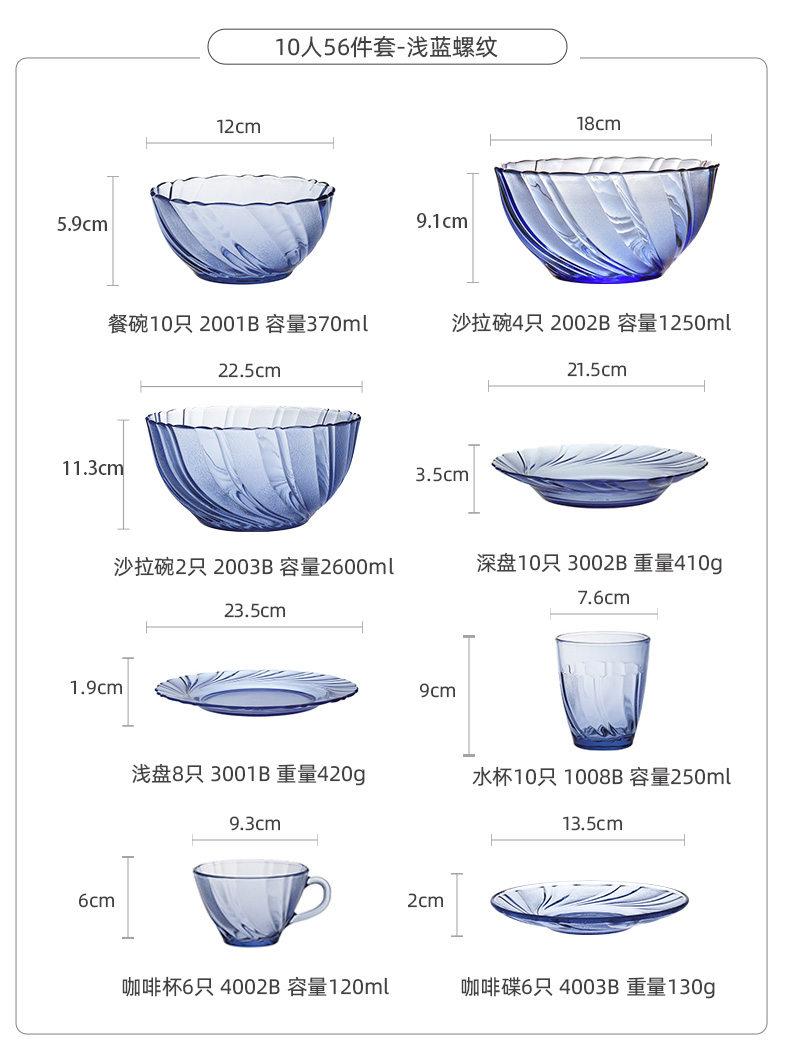 10人56件套-浅蓝螺纹

12cm
5.9cm
餐碗10只 2001B 容量370ml

18cm
9.1cm
沙拉碗4只 2002B 容量1250ml

22.5cm
11.3cm
沙拉碗2只 2003B 容量2600ml

21.5cm
3.5cm
深盘10只 3002B 重量410g

23.5cm
1.9cm
浅盘8只 3001B 重量420g

7.6cm
9cm
水杯10只 1008B 容量250ml

9.3cm
6cm
咖啡杯6只 4002B 容量120ml

13.5cm
2cm
咖啡碟6只 4003B 重量130g